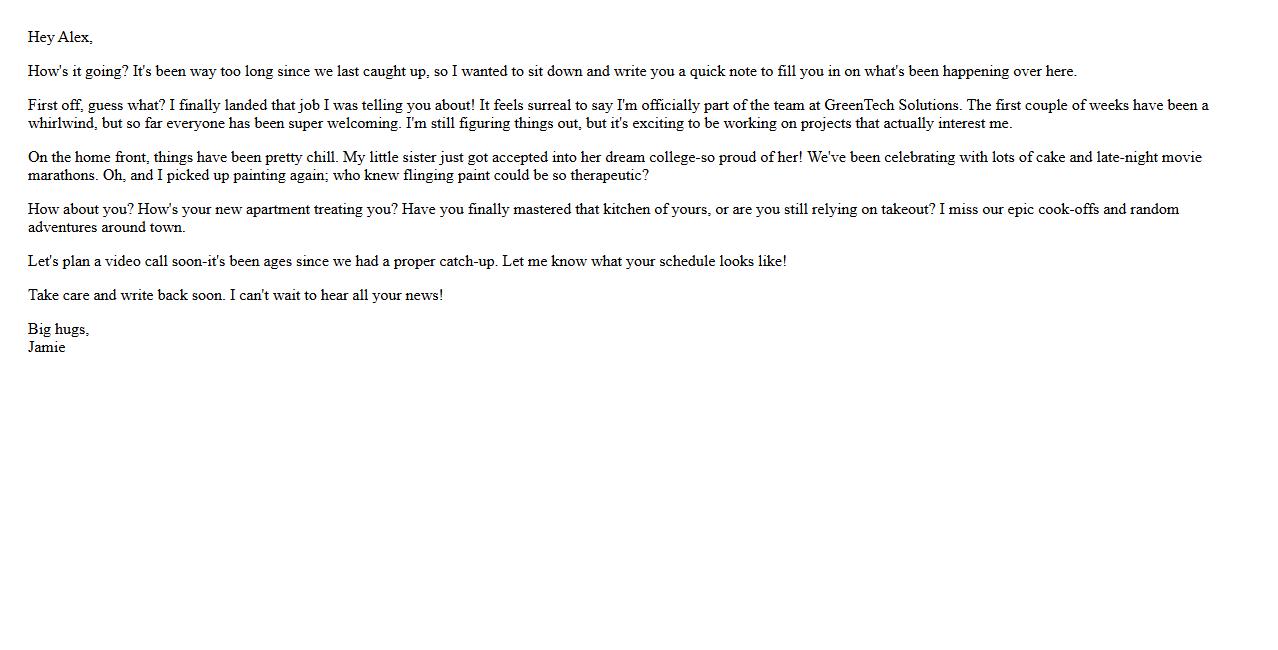 Hey Alex,

How's it going? It's been way too long since we last caught up, so I wanted to sit down and write you a quick note to fill you in on what's been happening over here.

First off, guess what? I finally landed that job I was telling you about! It feels surreal to say I'm officially part of the team at GreenTech Solutions. The first couple of weeks have been a whirlwind, but so far everyone has been super welcoming. I'm still figuring things out, but it's exciting to be working on projects that actually interest me.

On the home front, things have been pretty chill. My little sister just got accepted into her dream college-so proud of her! We've been celebrating with lots of cake and late-night movie marathons. Oh, and I picked up painting again; who knew flinging paint could be so therapeutic?

How about you? How's your new apartment treating you? Have you finally mastered that kitchen of yours, or are you still relying on takeout? I miss our epic cook-offs and random adventures around town.

Let's plan a video call soon-it's been ages since we had a proper catch-up. Let me know what your schedule looks like!

Take care and write back soon. I can't wait to hear all your news!

Big hugs,
Jamie